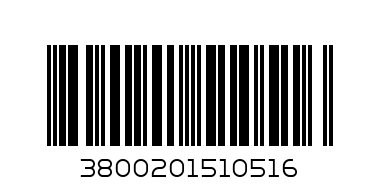 3800201510516